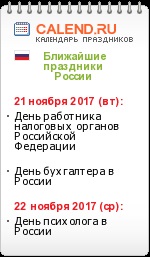 CALEND.RU
КАЛЕНДАРЬ ПРАЗДНИКОВ

Ближайшие праздники России

21 ноября 2017 (вт):

· День работника налоговых органов Российской Федерации

· День бухгалтера в России

22 ноября 2017 (ср):

· День психолога в России